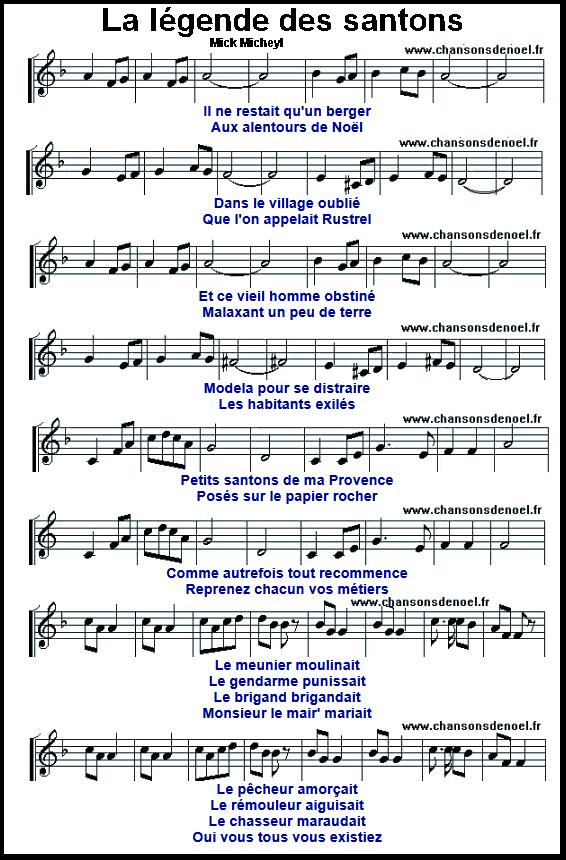 La légende des santons
Mick Micheyl
www.chansonsdenoel.fr

Il ne restait qu'un berger
Aux alentours de Noël

www.chansonsdenoel.fr

Dans le village oublié
Que l'on appelait Rustrel

www.chansonsdenoel.fr

Et ce vieil homme obstiné
Malaxant un peu de terre

www.chansonsdenoel.fr

Modela pour se distraire
Les habitants exilés

www.chansonsdenoel.fr

Petits santons de ma Provence
Posés sur le papier rocher

www.chansonsdenoel.fr

Comme autrefois tout recommence
Reprenez chacun vos métiers

www.chansonsdenoel.fr

Le meunier moulinait
Le gendarme punissait
Le brigand brigandait
Monsieur le mair' mariait

www.chansonsdenoel.fr

Le pêcheur amorçait
Le rémouleur aiguisait
Le chasseur maraudait
Oui vous tous vous existiez